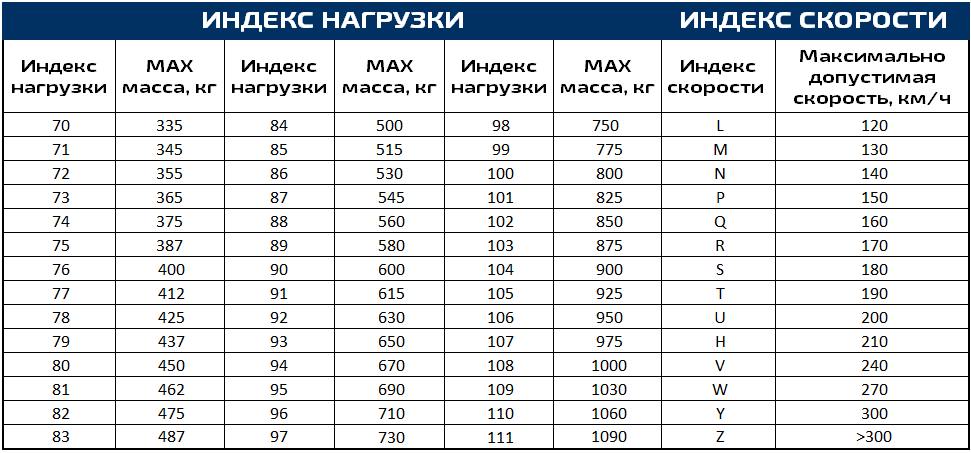 ИНДЕКС НАГРУЗКИ ИНДЕКС СКОРОСТИ

| Индекс нагрузки | MAX масса, кг | Индекс нагрузки | MAX масса, кг | Индекс нагрузки | MAX масса, кг | Индекс скорости | Максимально допустимая скорость, км/ч |
|---|---|---|---|---|---|---|---|
| 70 | 335 | 84 | 500 | 98 | 750 | L | 120 |
| 71 | 345 | 85 | 515 | 99 | 775 | M | 130 |
| 72 | 355 | 86 | 530 | 100 | 800 | N | 140 |
| 73 | 365 | 87 | 545 | 101 | 825 | P | 150 |
| 74 | 375 | 88 | 560 | 102 | 850 | Q | 160 |
| 75 | 387 | 89 | 580 | 103 | 875 | R | 170 |
| 76 | 400 | 90 | 600 | 104 | 900 | S | 180 |
| 77 | 412 | 91 | 615 | 105 | 925 | T | 190 |
| 78 | 425 | 92 | 630 | 106 | 950 | U | 200 |
| 79 | 437 | 93 | 650 | 107 | 975 | H | 210 |
| 80 | 450 | 94 | 670 | 108 | 1000 | V | 240 |
| 81 | 462 | 95 | 690 | 109 | 1030 | W | 270 |
| 82 | 475 | 96 | 710 | 110 | 1060 | Y | 300 |
| 83 | 487 | 97 | 730 | 111 | 1090 | Z | >300 |